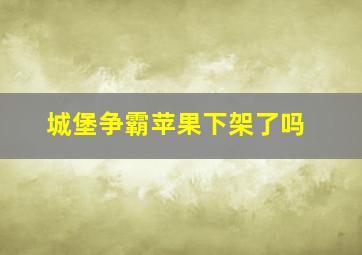 城堡争霸苹果下架了吗